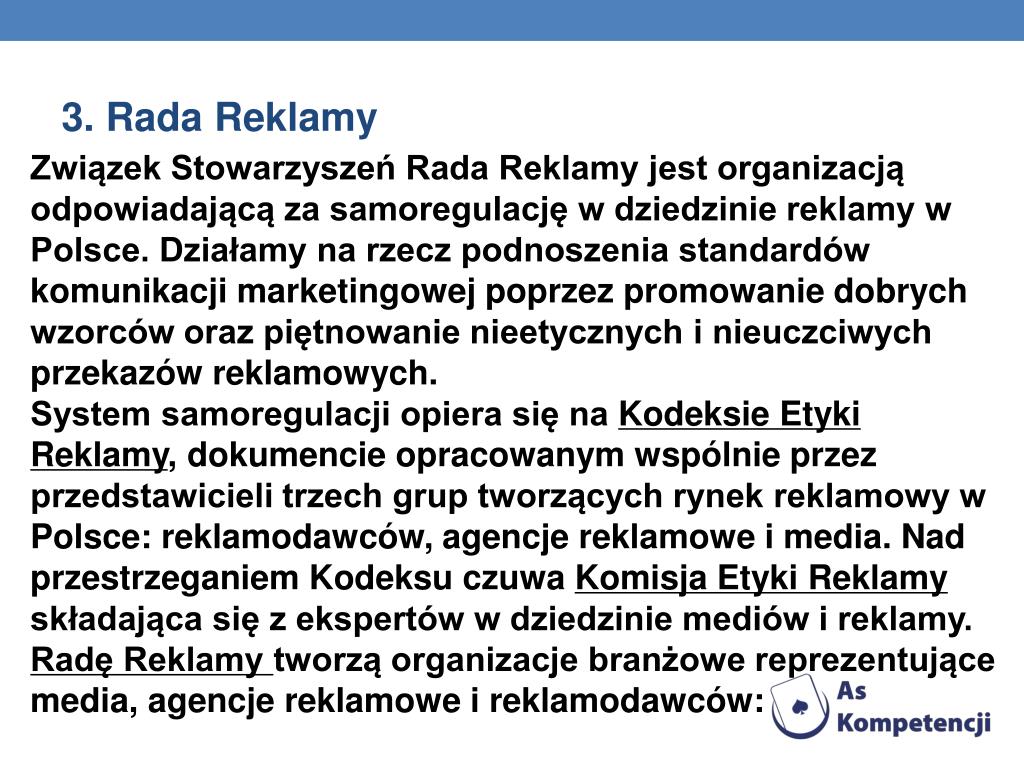 3. Rada Reklamy

Związek Stowarzyszeń Rada Reklamy jest organizacją odpowiadającą za samoregulację w dziedzinie reklamy w Polsce. Działamy na rzecz podnoszenia standardów komunikacji marketingowej poprzez promowanie dobrych wzorców oraz piętnowanie nieetycznych i nieuczciwych przekazów reklamowych.
System samoregulacji opiera się na Kodeksie Etyki Reklamy, dokumencie opracowanym wspólnie przez przedstawicieli trzech grup tworzących rynek reklamowy w Polsce: reklamodawców, agencje reklamowe i media. Nad przestrzeganiem Kodeksu czuwa Komisja Etyki Reklamy składająca się z ekspertów w dziedzinie mediów i reklamy. Radę Reklamy tworzą organizacje branżowe reprezentujące media, agencje reklamowe i reklamodawców:

As Kompetencji